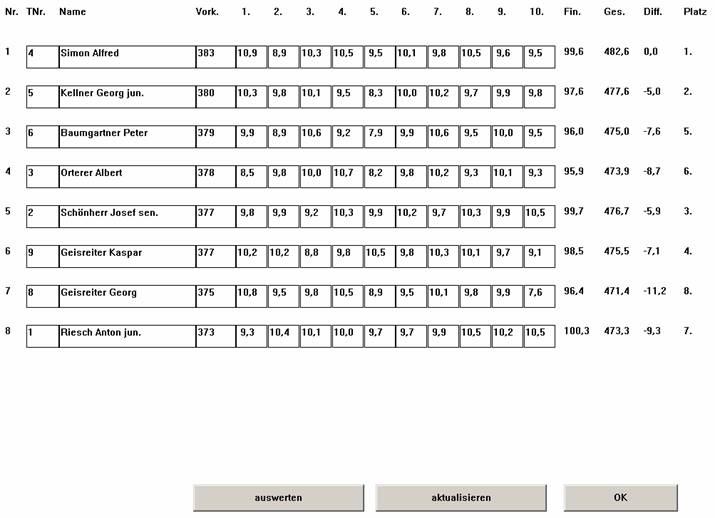 | Nr. | TNr. | Name | Vork. | 1. | 2. | 3. | 4. | 5. | 6. | 7. | 8. | 9. | 10. | Fin. | Ges. | Diff. | Platz |
|---|---|---|---|---|---|---|---|---|---|---|---|---|---|---|---|---|---|
| 1 | 4 | Simon Alfred | 383 | 10,9 | 8,9 | 10,3 | 10,5 | 9,5 | 10,1 | 9,8 | 10,5 | 9,6 | 9,5 | 99,6 | 482,6 | 0,0 | 1. |
| 2 | 5 | Kellner Georg jun. | 380 | 10,3 | 9,8 | 10,1 | 9,5 | 8,3 | 10,0 | 10,2 | 9,7 | 9,9 | 9,8 | 97,6 | 477,6 | -5,0 | 2. |
| 3 | 6 | Baumgartner Peter | 379 | 9,9 | 8,9 | 10,6 | 9,2 | 7,9 | 9,9 | 10,6 | 9,5 | 10,0 | 9,5 | 96,0 | 475,0 | -7,6 | 5. |
| 4 | 3 | Orterer Albert | 378 | 8,5 | 9,8 | 10,0 | 10,7 | 8,2 | 9,8 | 10,2 | 9,3 | 10,1 | 9,3 | 95,9 | 473,9 | -8,7 | 6. |
| 5 | 2 | Schönherr Josef sen. | 377 | 9,8 | 9,9 | 9,2 | 10,3 | 9,9 | 10,2 | 9,7 | 10,3 | 9,9 | 10,5 | 99,7 | 476,7 | -5,9 | 3. |
| 6 | 9 | Geisreiter Kaspar | 377 | 10,2 | 10,2 | 8,8 | 9,8 | 10,5 | 9,8 | 10,3 | 10,1 | 9,7 | 9,1 | 98,5 | 475,5 | -7,1 | 4. |
| 7 | 8 | Geisreiter Georg | 375 | 10,8 | 9,5 | 9,8 | 10,5 | 8,9 | 9,5 | 10,1 | 9,8 | 9,9 | 7,6 | 96,4 | 471,4 | -11,2 | 8. |
| 8 | 1 | Riesch Anton jun. | 373 | 9,3 | 10,4 | 10,1 | 10,0 | 9,7 | 9,7 | 9,9 | 10,5 | 10,2 | 10,5 | 100,3 | 473,3 | -9,3 | 7. |

auswerten

aktualisieren

OK